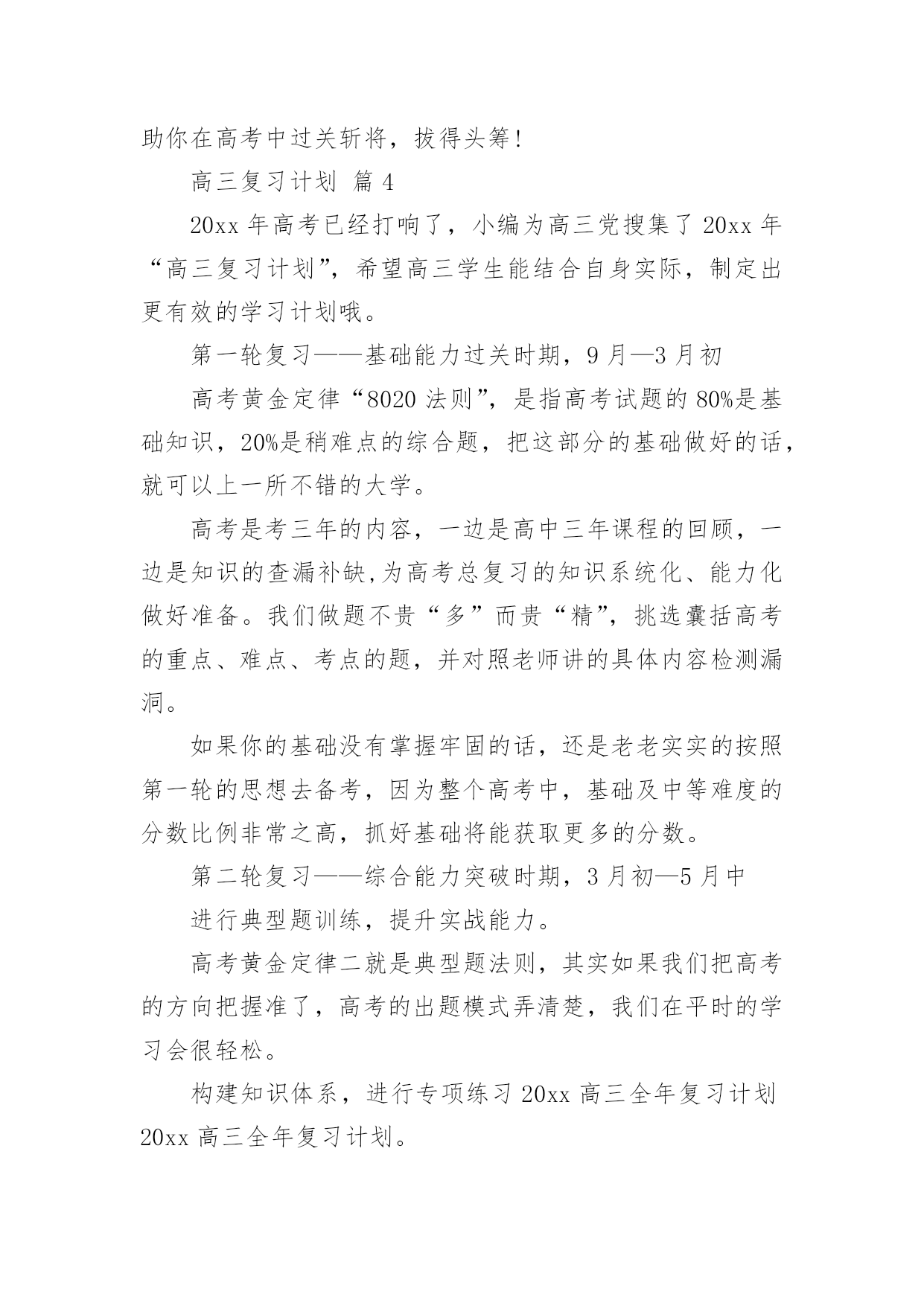 助你在高考中过关斩将，拔得头筹！

高三复习计划 篇 4

20xx 年高考已经打响了，小编为高三党搜集了 20xx 年“高三复习计划”，希望高三学生能结合自身实际，制定出更有效的学习计划哦。

第一轮复习——基础能力过关时期，9 月—3 月初

高考黄金定律“8020 法则”，是指高考试题的 80%是基础知识，20%是稍难点的综合题，把这部分的基础做好的话，就可以上一所不错的大学。

高考是考三年的内容，一边是高中三年课程的回顾，一边是知识的查漏补缺,为高考总复习的知识系统化、能力化做好准备。我们做题不贵“多”而贵“精”，挑选囊括高考的重点、难点、考点的题，并对照老师讲的具体内容检测漏洞。

如果你的基础没有掌握牢固的话，还是老老实实的按照第一轮的思想去备考，因为整个高考中，基础及中等难度的分数比例非常之高，抓好基础将能获取更多的分数。

第二轮复习——综合能力突破时期，3 月初—5 月中

进行典型题训练，提升实战能力。

高考黄金定律二就是典型题法则，其实如果我们把高考的方向把握准了，高考的出题模式弄清楚，我们在平时的学习会很轻松。

构建知识体系，进行专项练习 20xx 高三全年复习计划 20xx 高三全年复习计划。